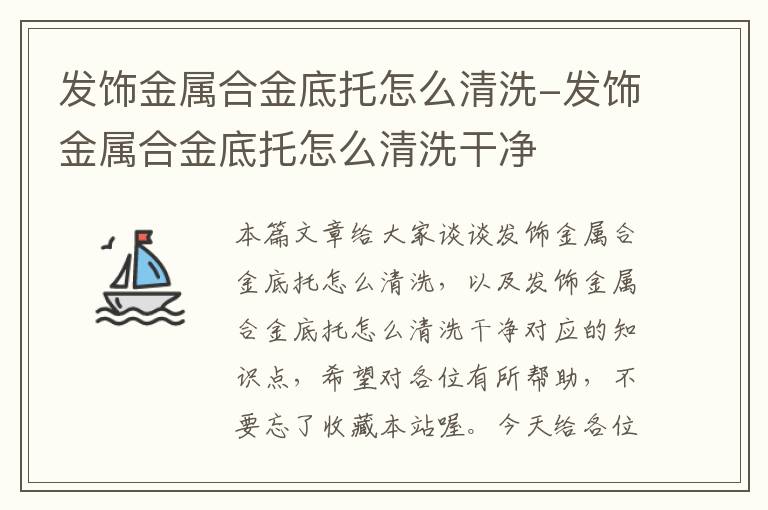 发饰金属合金底托怎么清洗-发饰金属合金底托怎么清洗干净

本篇文章给大家谈谈发饰金属合金底托怎么清洗，以及发饰金属合金底托怎么清洗干净对应的知识点，希望对各位有所帮助，不要忘了收藏本站喔。今天给各位